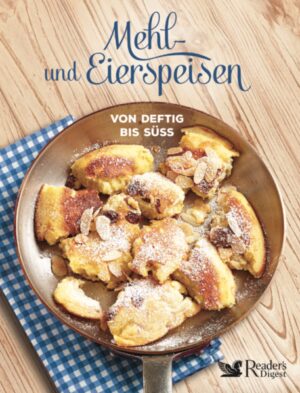 Mehl- und Eierspeisen

VON DEFTIG BIS SÜSS

Reader's Digest